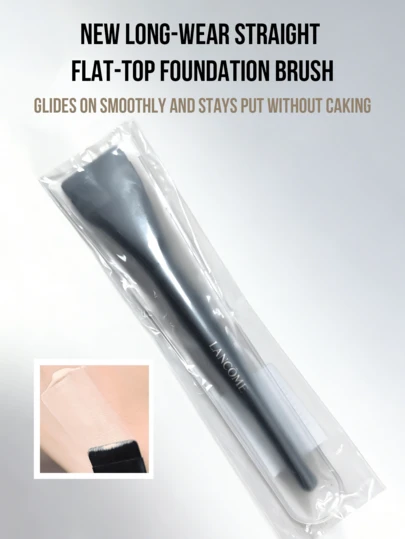 NEW LONG-WEAR STRAIGHT FLAT-TOP FOUNDATION BRUSH

GLIDES ON SMOOTHLY AND STAYS PUT WITHOUT CAKING

LANCOME